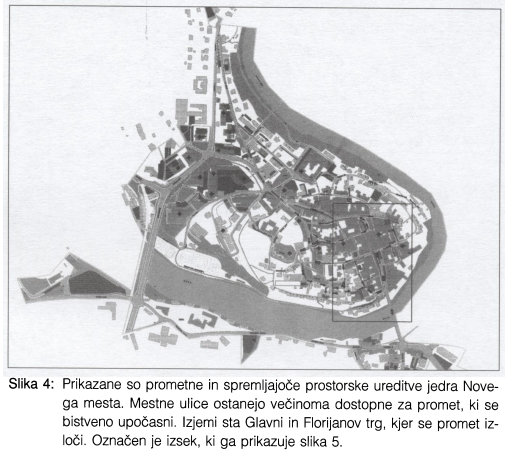 Slika 4: Prikazane so prometne in spremljajoče prostorske ureditve jedra Novega mesta. Mestne ulice ostanejo večinoma dostopne za promet, ki se bistveno upočasni. Izjemi sta Glavni in Florijanov trg, kjer se promet izloči. Označen je izsek, ki ga prikazuje slika 5.